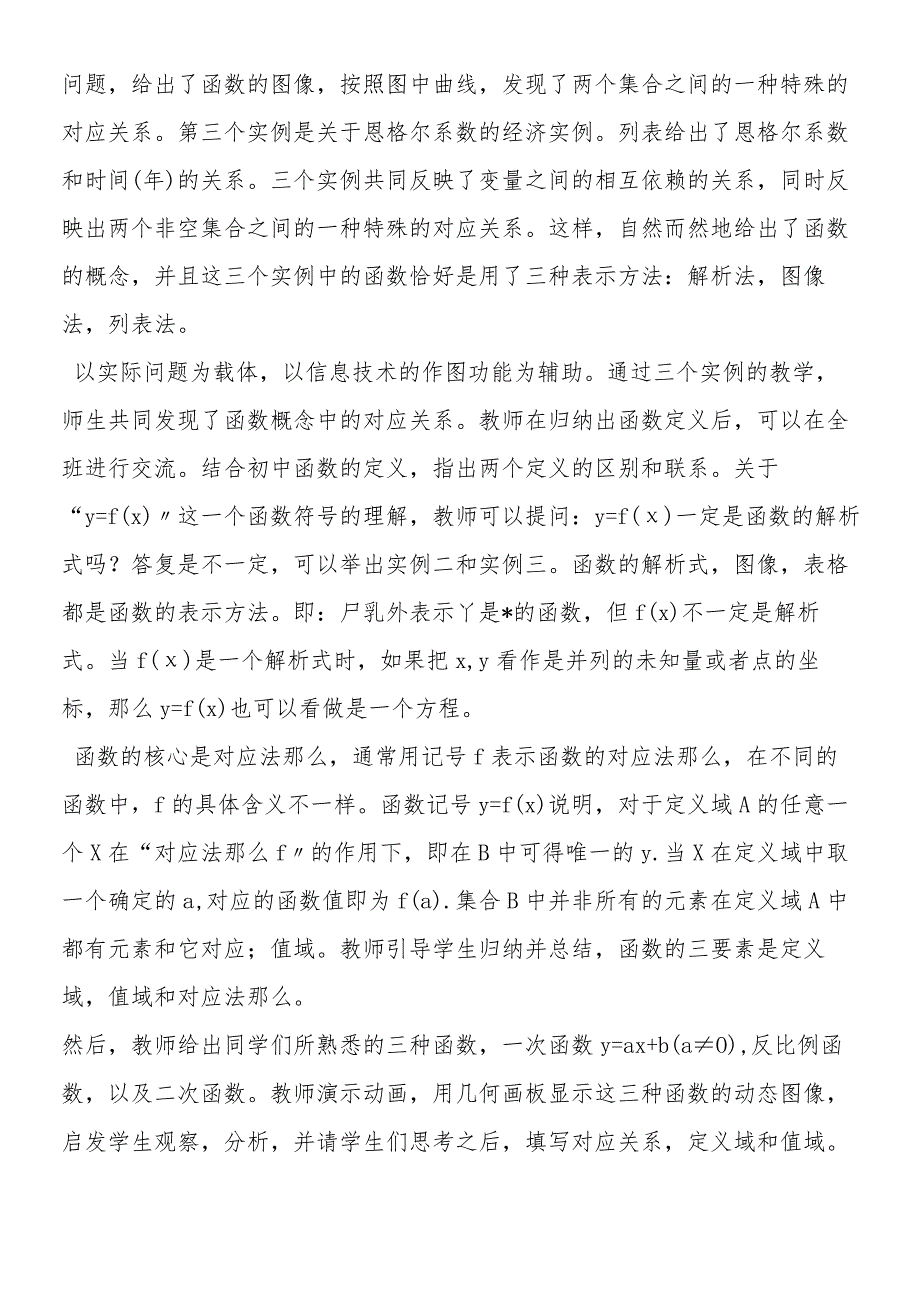 问题，给出了函数的图像，按照图中曲线，发现了两个集合之间的一种特殊的对应关系。第三个实例是关于恩格尔系数的经济实例。列表给出了恩格尔系数和时间(年)的关系。三个实例共同反映了变量之间的相互依赖的关系，同时反映出两个非空集合之间的一种特殊的对应关系。这样，自然而然地给出了函数的概念，并且这三个实例中的函数恰好是用了三种表示方法：解析法，图像法，列表法。

以实际问题为载体，以信息技术的作图功能为辅助。通过三个实例的教学，师生共同发现了函数概念中的对应关系。教师在归纳出函数定义后，可以在全班进行交流。结合初中函数的定义，指出两个定义的区别和联系。关于“y=f(x)〃这一个函数符号的理解，教师可以提问：y=f(x)一定是函数的解析式吗？答复是不一定，可以举出实例二和实例三。函数的解析式，图像，表格都是函数的表示方法。即：尸乳外表示丫是*的函数，但f(x)不一定是解析式。当f(x)是一个解析式时，如果把x,y看作是并列的未知量或者点的坐标，那么y=f(x)也可以看做是一个方程。

函数的核心是对应法那么，通常用记号f表示函数的对应法那么，在不同的函数中，f的具体含义不一样。函数记号y=f(x)说明，对于定义域A的任意一个X在“对应法那么f〃的作用下，即在B中可得唯一的y.当X在定义域中取一个确定的a,对应的函数值即为f(a).集合B中并非所有的元素在定义域A中都有元素和它对应；值域。教师引导学生归纳并总结，函数的三要素是定义域，值域和对应法那么。

然后，教师给出同学们所熟悉的三种函数，一次函数y=ax+b(a≠0),反比例函数，以及二次函数。教师演示动画，用几何画板显示这三种函数的动态图像，启发学生观察，分析，并请学生们思考之后，填写对应关系，定义域和值域。